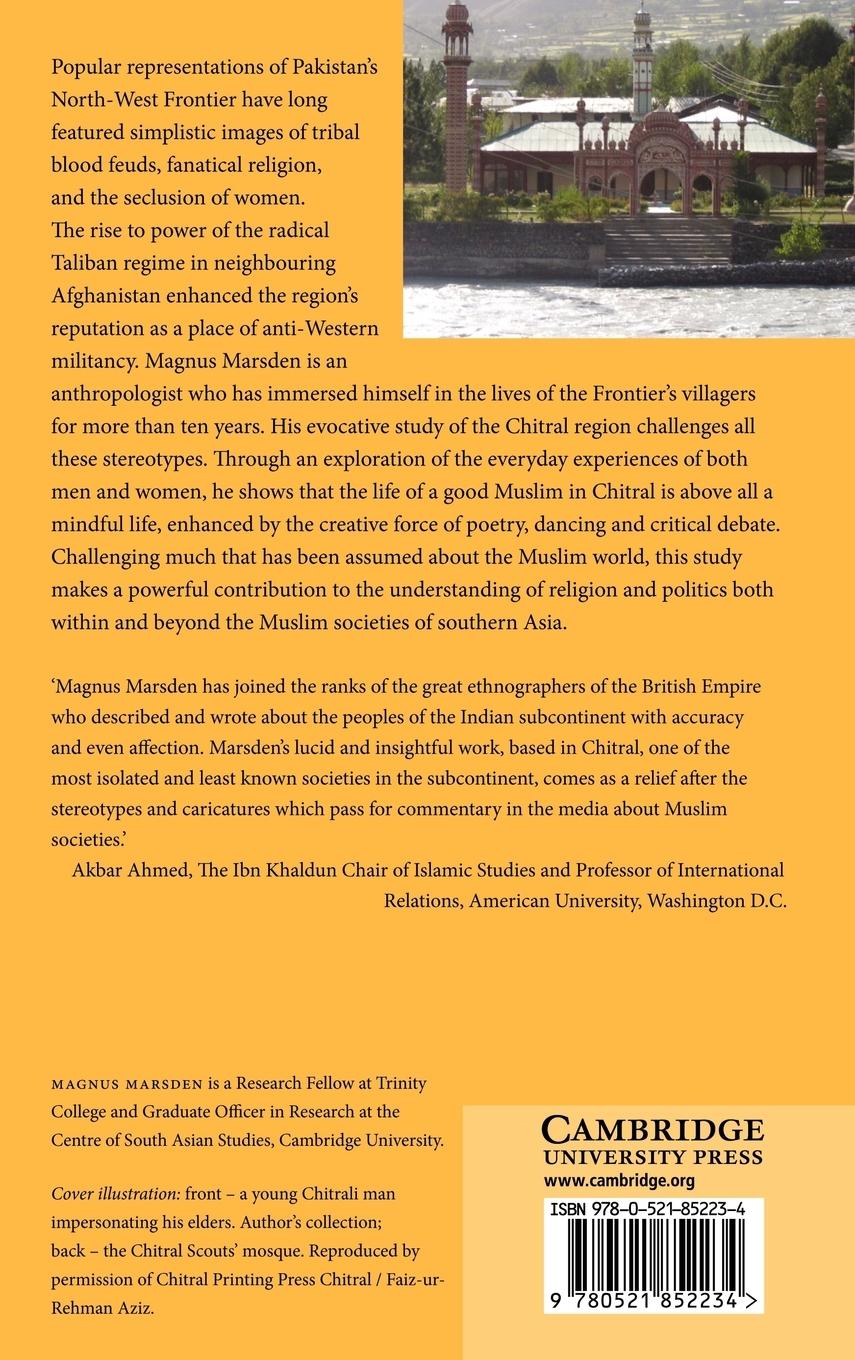 Popular representations of Pakistan's North-West Frontier have long featured simplistic images of tribal blood feuds, fanatical religion, and the seclusion of women. The rise to power of the radical Taliban regime in neighbouring Afghanistan enhanced the region's reputation as a place of anti-Western militancy. Magnus Marsden is an anthropologist who has immersed himself in the lives of the Frontier's villagers for more than ten years. His evocative study of the Chitral region challenges all these stereotypes. Through an exploration of the everyday experiences of both men and women, he shows that the life of a good Muslim in Chitral is above all a mindful life, enhanced by the creative force of poetry, dancing and critical debate. Challenging much that has been assumed about the Muslim world, this study makes a powerful contribution to the understanding of religion and politics both within and beyond the Muslim societies of southern Asia.

'Magnus Marsden has joined the ranks of the great ethnographers of the British Empire who described and wrote about the peoples of the Indian subcontinent with accuracy and even affection. Marsden's lucid and insightful work, based in Chitral, one of the most isolated and least known societies in the subcontinent, comes as a relief after the stereotypes and caricatures which pass for commentary in the media about Muslim societies.'

Akbar Ahmed, The Ibn Khaldun Chair of Islamic Studies and Professor of International Relations, American University, Washington D.C.

MAGNUS MARSDEN is a Research Fellow at Trinity College and Graduate Officer in Research at the Centre of South Asian Studies, Cambridge University.

Cover illustration: front – a young Chitrali man impersonating his elders. Author's collection; back – the Chitral Scouts' mosque. Reproduced by permission of Chitral Printing Press Chitral / Faiz-ur-Rehman Aziz.

CAMBRIDGE
UNIVERSITY PRESS
www.cambridge.org

ISBN 978-0-521-85223-4

9 780521 852234 >